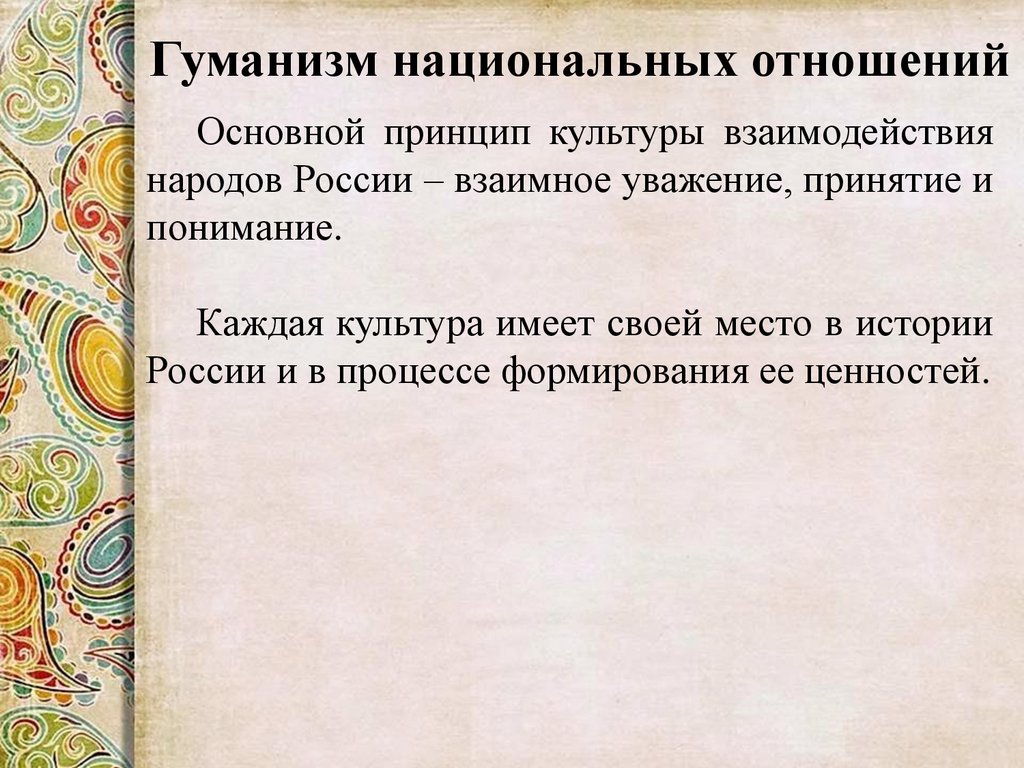 Гуманизм национальных отношений

Основной принцип культуры взаимодействия народов России – взаимное уважение, принятие и понимание.

Каждая культура имеет своей место в истории России и в процессе формирования ее ценностей.